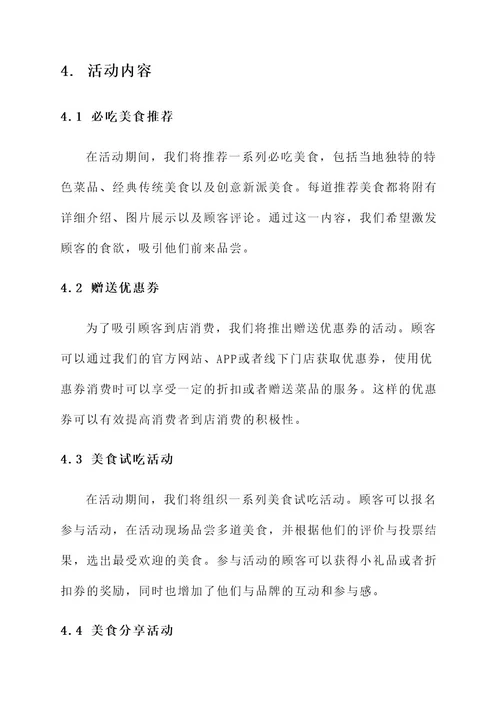 4. 活动内容

4.1 必吃美食推荐

在活动期间，我们将推荐一系列必吃美食，包括当地独特的特色菜品、经典传统美食以及创意新派美食。每道推荐美食都将附有详细介绍、图片展示以及顾客评论。通过这一内容，我们希望激发顾客的食欲，吸引他们前来品尝。

4.2 赠送优惠券

为了吸引顾客到店消费，我们将推出赠送优惠券的活动。顾客可以通过我们的官方网站、APP或者线下门店获取优惠券，使用优惠券消费时可以享受一定的折扣或者赠送菜品的服务。这样的优惠券可以有效提高消费者到店消费的积极性。

4.3 美食试吃活动

在活动期间，我们将组织一系列美食试吃活动。顾客可以报名参与活动，在活动现场品尝多道美食，并根据他们的评价与投票结果，选出最受欢迎的美食。参与活动的顾客可以获得小礼品或者折扣券的奖励，同时也增加了他们与品牌的互动和参与感。

4.4 美食分享活动